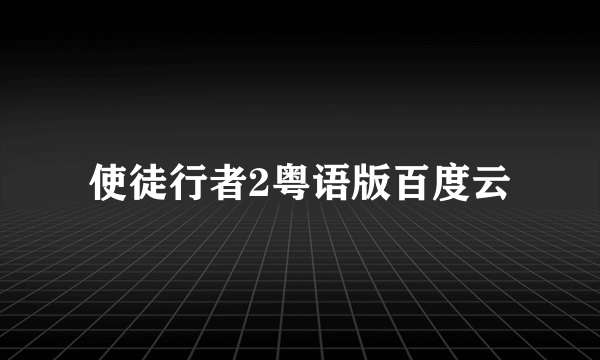 使徒行者2粤语版百度云